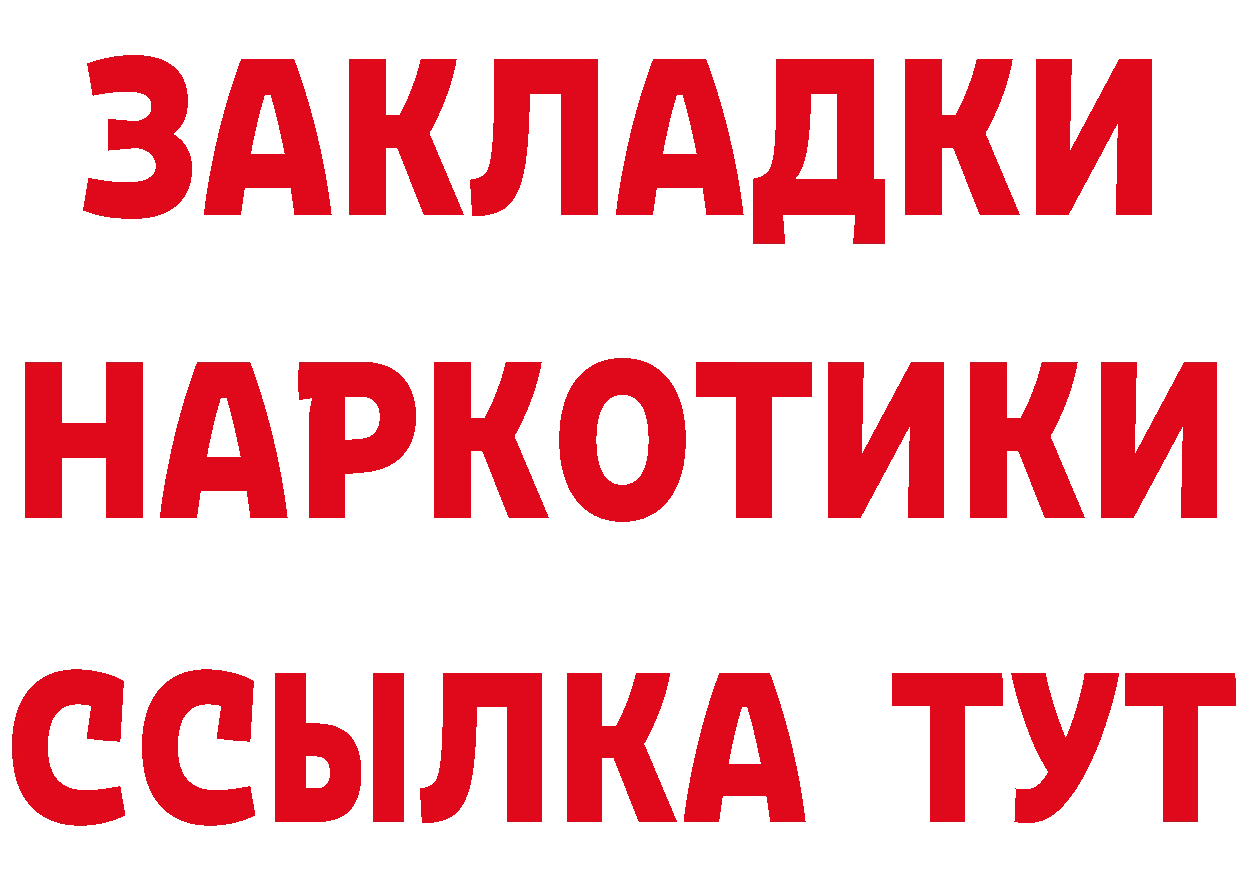 ЗАКЛАДКИ НАРКОТИКИ ССЫЛКА ТУТ